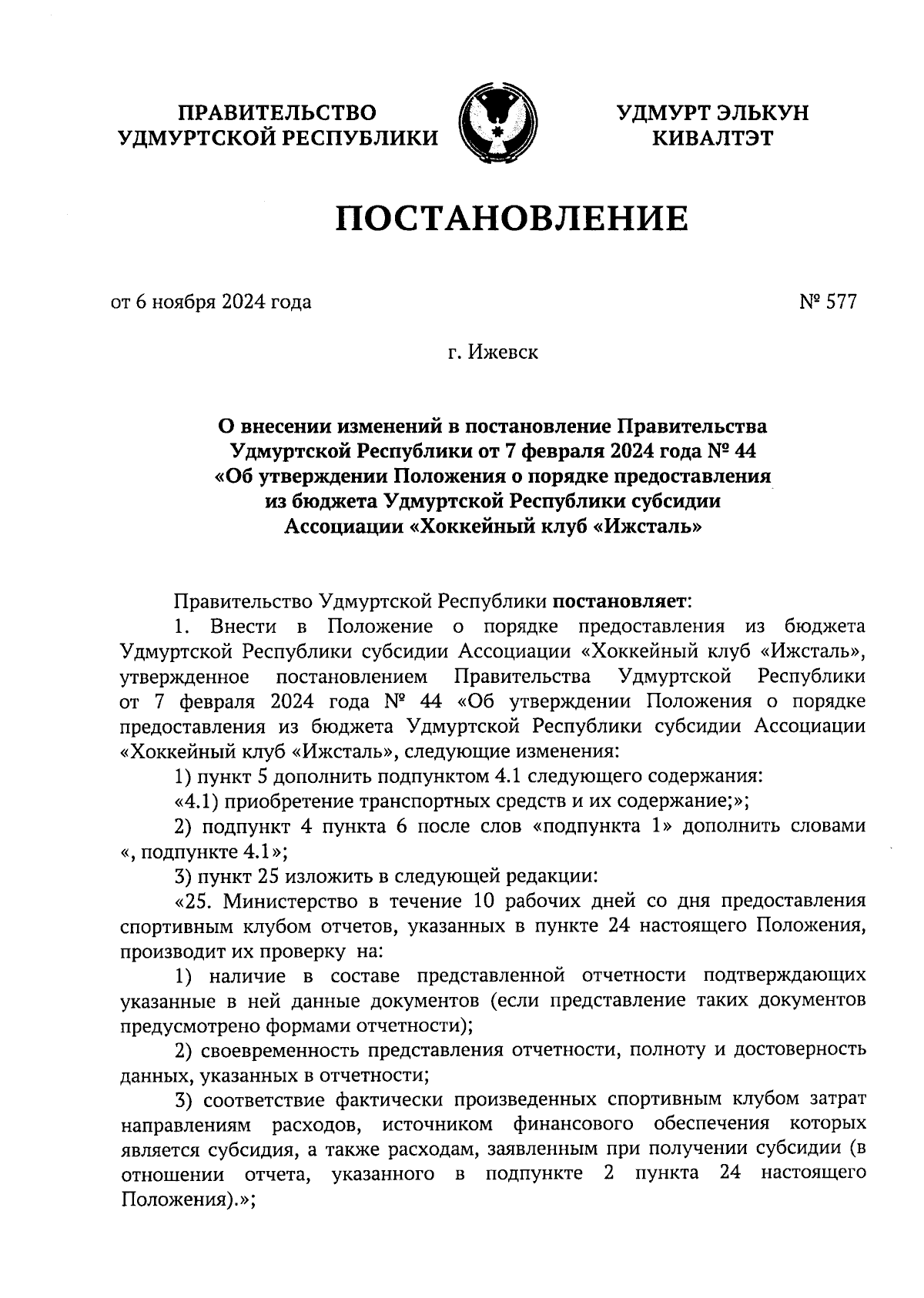 ПРАВИТЕЛЬСТВО УДМУРТСКОЙ РЕСПУБЛИКИ

УДМУРТ ЭЛЬКУН КИВАЛТЭТ

ПОСТАНОВЛЕНИЕ

от 6 ноября 2024 года

№ 577

г. Ижевск

О внесении изменений в постановление Правительства Удмуртской Республики от 7 февраля 2024 года № 44 «Об утверждении Положения о порядке предоставления из бюджета Удмуртской Республики субсидии Ассоциации «Хоккейный клуб «Ижсталь»

Правительство Удмуртской Республики постановляет:

1. Внести в Положение о порядке предоставления из бюджета Удмуртской Республики субсидии Ассоциации «Хоккейный клуб «Ижсталь», утвержденное постановлением Правительства Удмуртской Республики от 7 февраля 2024 года № 44 «Об утверждении Положения о порядке предоставления из бюджета Удмуртской Республики субсидии Ассоциации «Хоккейный клуб «Ижсталь», следующие изменения:

1) пункт 5 дополнить подпунктом 4.1 следующего содержания:

«4.1) приобретение транспортных средств и их содержание;»;

2) подпункт 4 пункта 6 после слов «подпункта 1» дополнить словами «, подпункте 4.1»;

3) пункт 25 изложить в следующей редакции:

«25. Министерство в течение 10 рабочих дней со дня предоставления спортивным клубом отчетов, указанных в пункте 24 настоящего Положения, производит их проверку на:

1) наличие в составе представленной отчетности подтверждающих указанные в ней данные документов (если представление таких документов предусмотрено формами отчетности);

2) своевременность представления отчетности, полноту и достоверность данных, указанных в отчетности;

3) соответствие фактически произведенных спортивным клубом затрат направлениям расходов, источником финансового обеспечения которых является субсидия, а также расходам, заявленным при получении субсидии (в отношении отчета, указанного в подпункте 2 пункта 24 настоящего Положения).»;